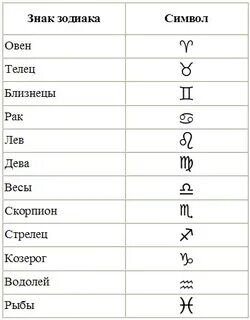 | Знак зодиака | Символ |
|---|---|
| Овен | ♈ |
| Телец | ♉ |
| Близнецы | ♊ |
| Рак | ♋ |
| Лев | ♌ |
| Дева | ♍ |
| Весы | ♎ |
| Скорпион | ♏ |
| Стрелец | ♐ |
| Козерог | ♑ |
| Водолей | ♒ |
| Рыбы | ♓ |